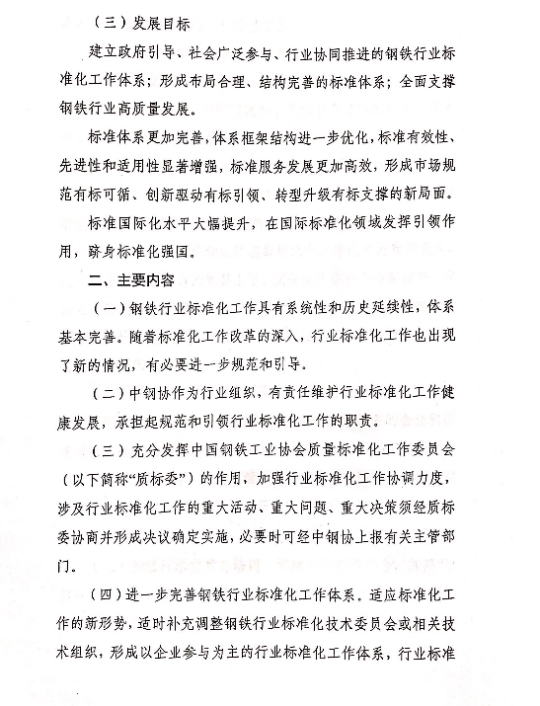 （三）发展目标

建立政府引导、社会广泛参与、行业协同推进的钢铁行业标准化工作体系；形成布局合理、结构完善的标准体系；全面支撑钢铁行业高质量发展。

标准体系更加完善，体系框架结构进一步优化，标准有效性、先进性和适用性显著增强，标准服务发展更加高效，形成市场规范有标可循、创新驱动有标引领、转型升级有标支撑的新局面。

标准国际化水平大幅提升，在国际标准化领域发挥引领作用，跻身标准化强国。

二、主要内容

（一）钢铁行业标准化工作具有系统性和历史延续性，体系基本完善。随着标准化工作改革的深入，行业标准化工作也出现了新的情况，有必要进一步规范和引导。

（二）中钢协作为行业组织，有责任维护行业标准化工作健康发展，承担起规范和引领行业标准化工作的职责。

（三）充分发挥中国钢铁工业协会质量标准化工作委员会（以下简称“质标委”）的作用，加强行业标准化工作协调力度，涉及行业标准化工作的重大活动、重大问题、重大决策须经质标委协商并形成决议确定实施，必要时可经中钢协上报有关主管部门。

（四）进一步完善钢铁行业标准化工作体系。适应标准化工作的新形势，适时补充调整钢铁行业标准化技术委员会或相关技术组织，形成以企业参与为主的行业标准化工作体系，行业标准